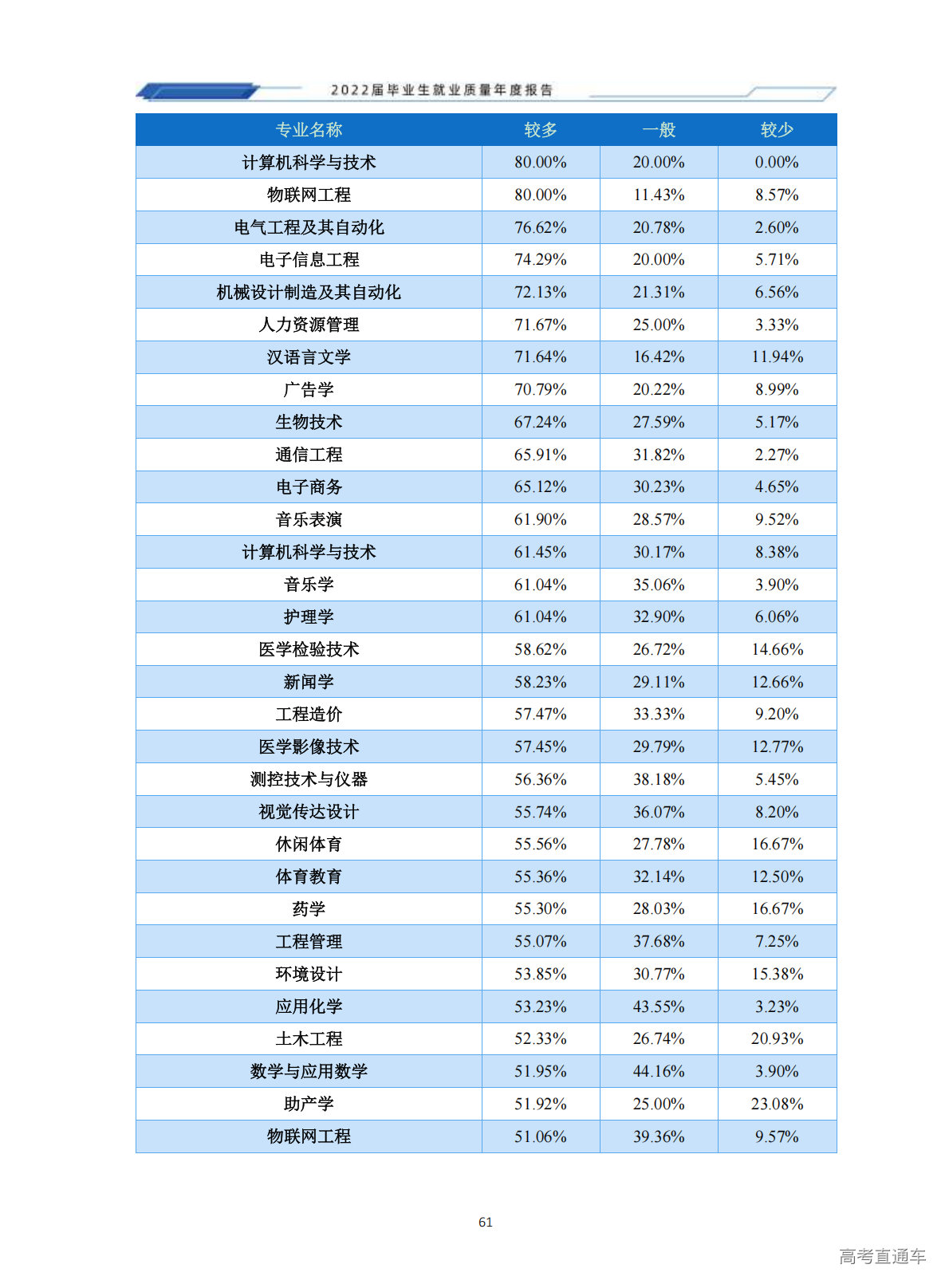 2022届毕业生就业质量年度报告

| 专业名称 | 较多 | 一般 | 较少 |
|---|---|---|---|
| 计算机科学与技术 | 80.00% | 20.00% | 0.00% |
| 物联网工程 | 80.00% | 11.43% | 8.57% |
| 电气工程及其自动化 | 76.62% | 20.78% | 2.60% |
| 电子信息工程 | 74.29% | 20.00% | 5.71% |
| 机械设计制造及其自动化 | 72.13% | 21.31% | 6.56% |
| 人力资源管理 | 71.67% | 25.00% | 3.33% |
| 汉语言文学 | 71.64% | 16.42% | 11.94% |
| 广告学 | 70.79% | 20.22% | 8.99% |
| 生物技术 | 67.24% | 27.59% | 5.17% |
| 通信工程 | 65.91% | 31.82% | 2.27% |
| 电子商务 | 65.12% | 30.23% | 4.65% |
| 音乐表演 | 61.90% | 28.57% | 9.52% |
| 计算机科学与技术 | 61.45% | 30.17% | 8.38% |
| 音乐学 | 61.04% | 35.06% | 3.90% |
| 护理学 | 61.04% | 32.90% | 6.06% |
| 医学检验技术 | 58.62% | 26.72% | 14.66% |
| 新闻学 | 58.23% | 29.11% | 12.66% |
| 工程造价 | 57.47% | 33.33% | 9.20% |
| 医学影像技术 | 57.45% | 29.79% | 12.77% |
| 测控技术与仪器 | 56.36% | 38.18% | 5.45% |
| 视觉传达设计 | 55.74% | 36.07% | 8.20% |
| 休闲体育 | 55.56% | 27.78% | 16.67% |
| 体育教育 | 55.36% | 32.14% | 12.50% |
| 药学 | 55.30% | 28.03% | 16.67% |
| 工程管理 | 55.07% | 37.68% | 7.25% |
| 环境设计 | 53.85% | 30.77% | 15.38% |
| 应用化学 | 53.23% | 43.55% | 3.23% |
| 土木工程 | 52.33% | 26.74% | 20.93% |
| 数学与应用数学 | 51.95% | 44.16% | 3.90% |
| 助产学 | 51.92% | 25.00% | 23.08% |
| 物联网工程 | 51.06% | 39.36% | 9.57% |

61

高考直通车